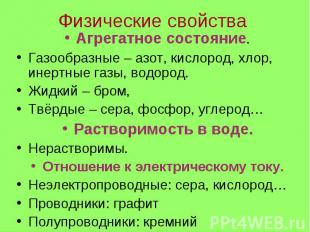 Физические свойства

• Агрегатное состояние.

• Газообразные – азот, кислород, хлор, инертные газы, водород.

• Жидкий – бром,

• Твёрдые – сера, фосфор, углерод…

• Растворимость в воде.

• Нерастворимы.

• Отношение к электрическому току.

• Неэлектропроводные: сера, кислород…

• Проводники: графит

• Полупроводники: кремний

PPt4WEB.ru